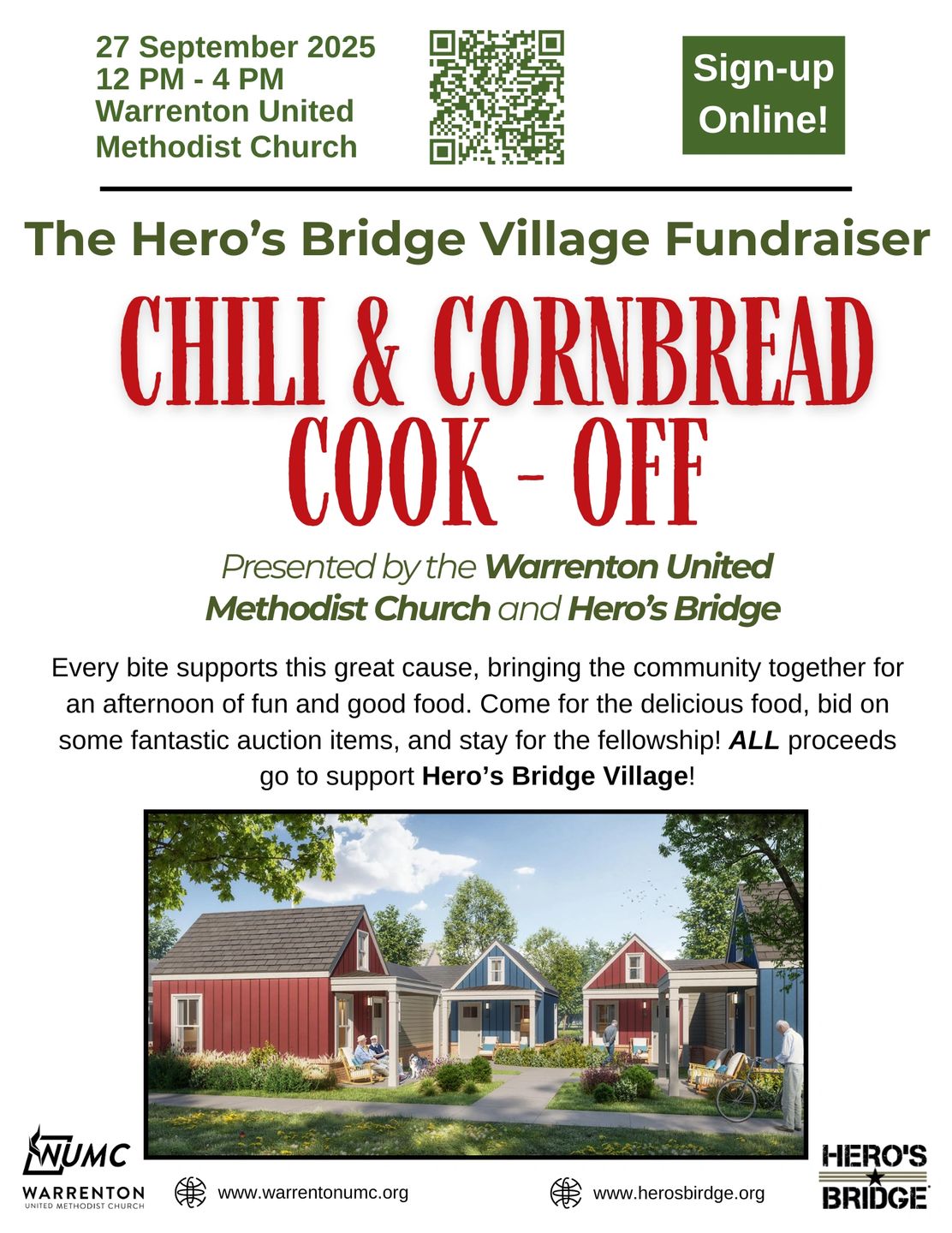 27 September 2025
12 PM - 4 PM
Warrenton United
Methodist Church

Sign-up
Online!

The Hero's Bridge Village Fundraiser

CHILI & CORNBREAD
COOK - OFF

Presented by the Warrenton United Methodist Church and Hero's Bridge

Every bite supports this great cause, bringing the community together for an afternoon of fun and good food. Come for the delicious food, bid on some fantastic auction items, and stay for the fellowship! ALL proceeds go to support Hero's Bridge Village!

WUMC
WARRENTON
UNITED METHODIST CHURCH

www.warrentonumc.org

www.herosbirdge.org

HERO'S
BRIDGE